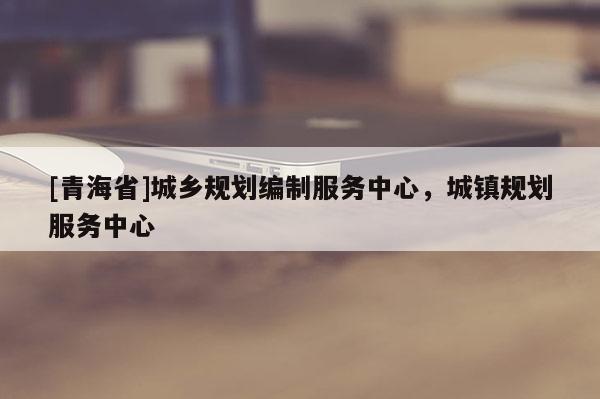 [青海省]城乡规划编制服务中心，城镇规划服务中心